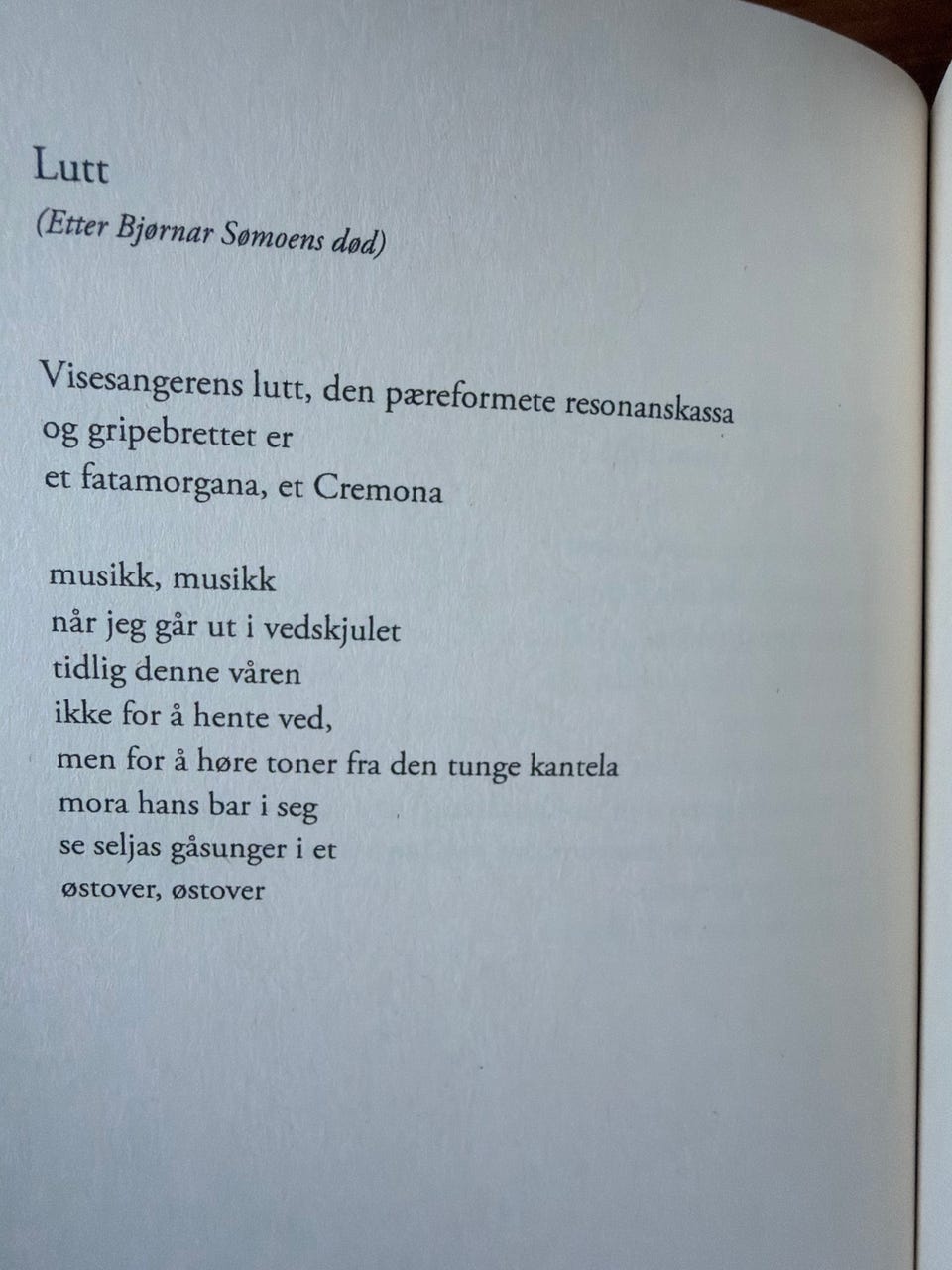 Lutt

(Etter Bjørnar Sømoens død)

Visesangerens lutt, den pæreformete resonanskassa
og gripebrettet er
et fatamorgana, et Cremona

musikk, musikk
når jeg går ut i vedskjulet
tidlig denne våren
ikke for å hente ved,
men for å høre toner fra den tunge kantela
mora hans bar i seg
se seljas gåsunger i et
østover, østover